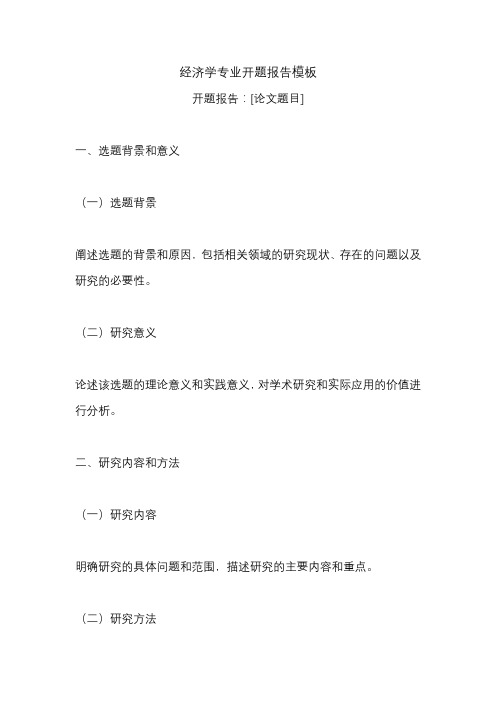 经济学专业开题报告模板

开题报告：[论文题目]

一、选题背景和意义

（一）选题背景

阐述选题的背景和原因，包括相关领域的研究现状、存在的问题以及研究的必要性。

（二）研究意义

论述该选题的理论意义和实践意义，对学术研究和实际应用的价值进行分析。

二、研究内容和方法

（一）研究内容

明确研究的具体问题和范围，描述研究的主要内容和重点。

（二）研究方法